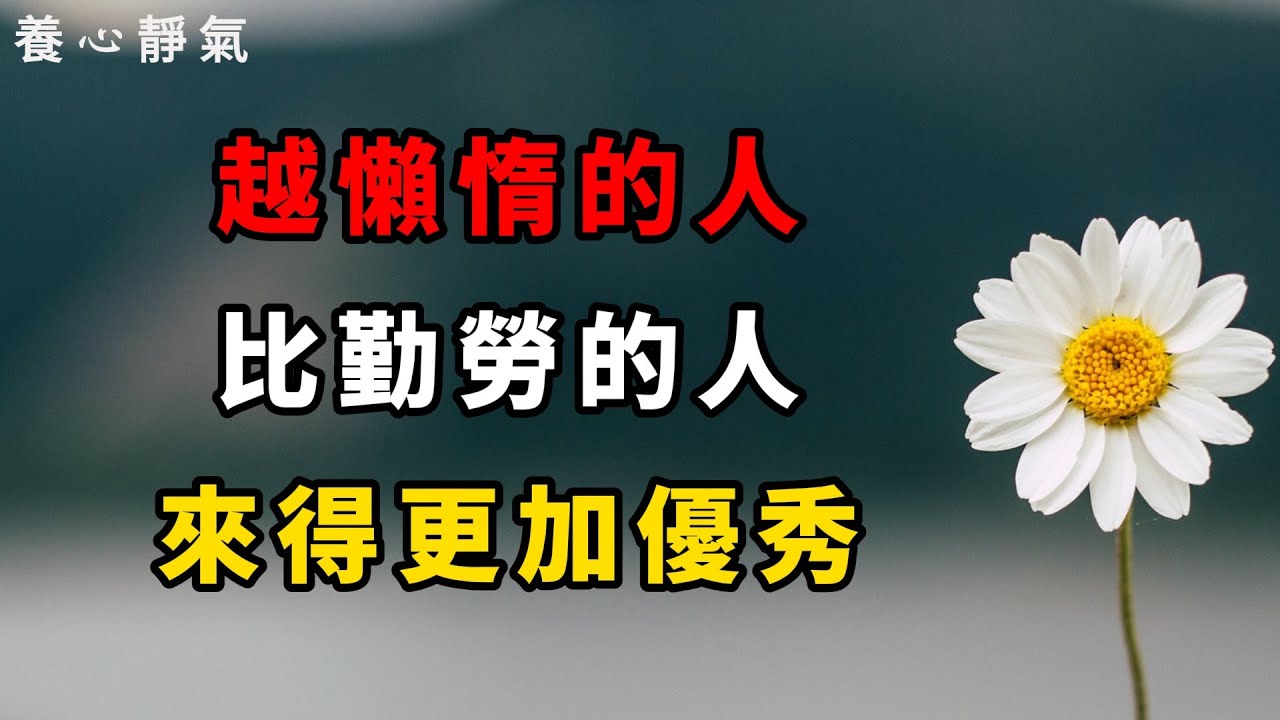 養心靜氣

越懶惰的人
比勤勞的人
來得更加優秀